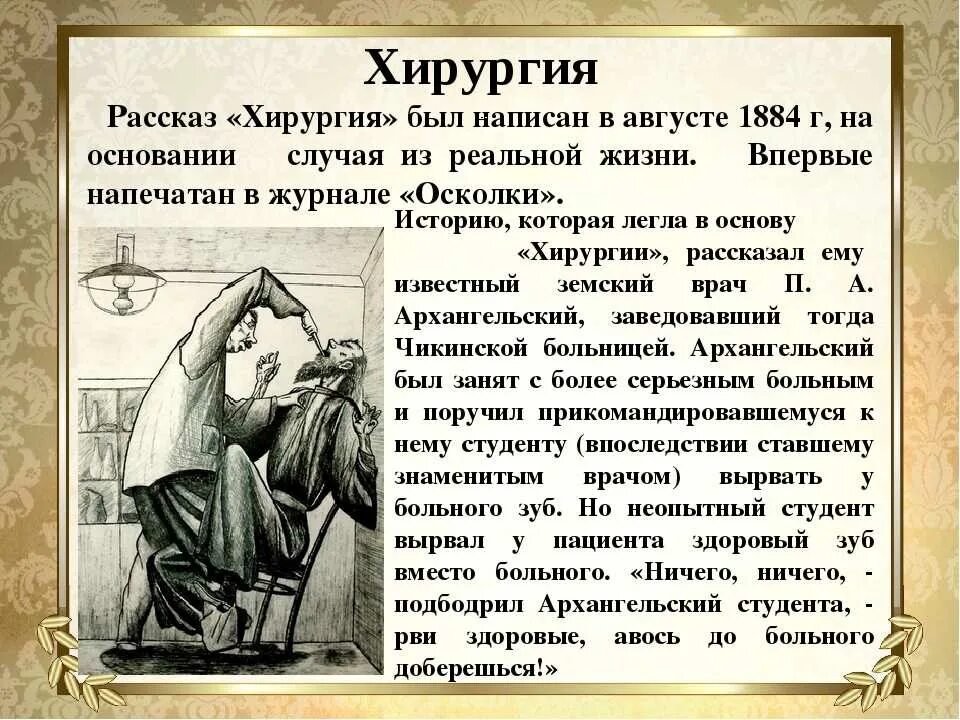 Хирургия

Рассказ «Хирургия» был написан в августе 1884 г, на основании случая из реальной жизни. Впервые напечатан в журнале «Осколки».

Историю, которая легла в основу «Хирургии», рассказал ему известный земский врач П. А. Архангельский, заведовавший тогда Чикинской больницей. Архангельский был занят с более серьезным больным и поручил прикомандировавшемуся к нему студенту (впоследствии ставшему знаменитым врачом) вырвать у больного зуб. Но неопытный студент вырвал у пациента здоровый зуб вместо больного. «Ничего, ничего, - подбодрил Архангельский студента, - рви здоровые, авось до больного доберешься!»